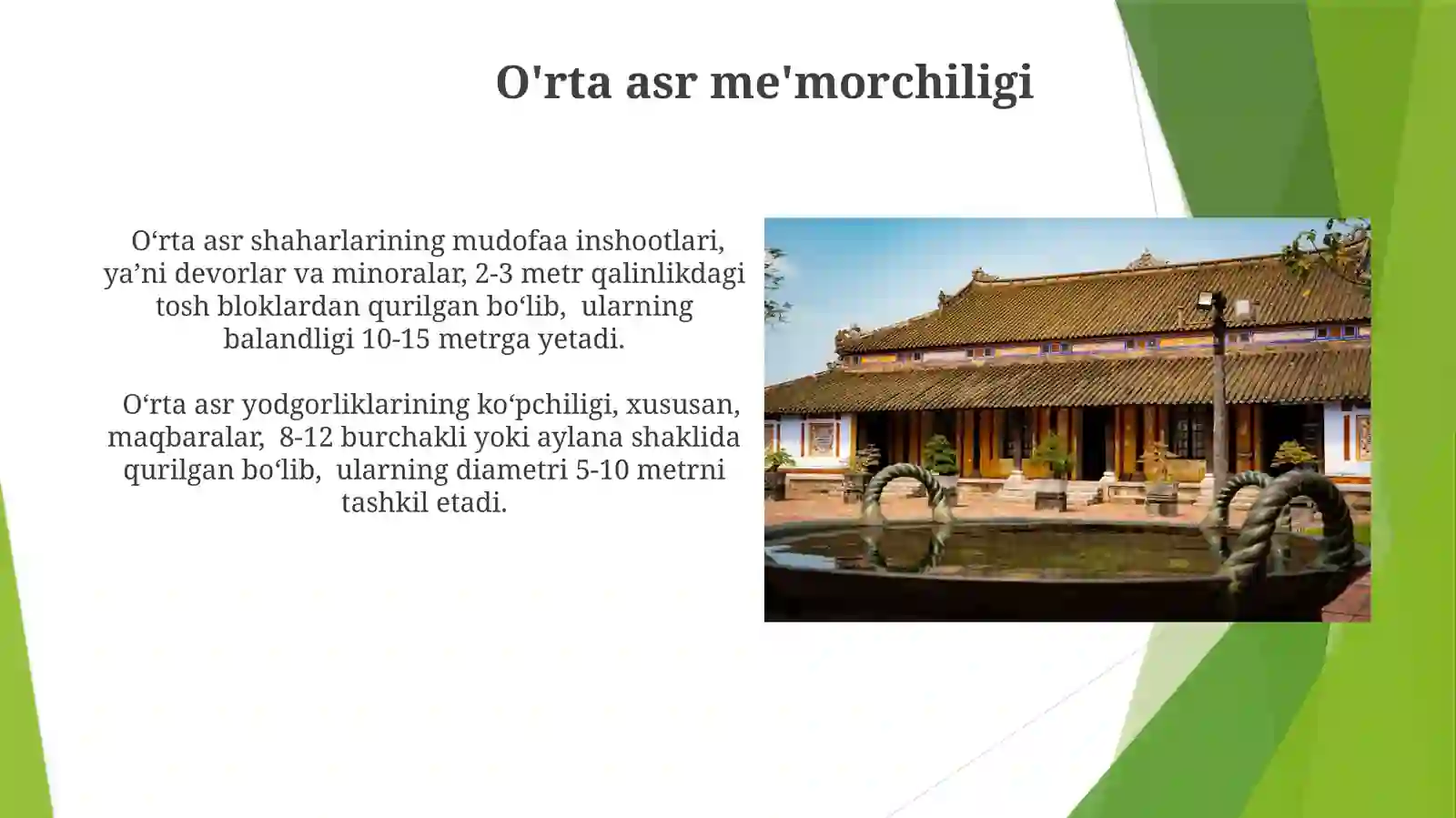 O'rta asr me'morchiligi

O‘rta asr shaharlarining mudofaa inshootlari, ya’ni devorlar va minoralar, 2-3 metr qalinlikdagi tosh bloklardan qurilgan bo‘lib, ularning balandligi 10-15 metrga yetadi.

O‘rta asr yodgorliklarining ko‘pchiligi, xususan, maqbaralar, 8-12 burchakli yoki aylana shaklida qurilgan bo‘lib, ularning diametri 5-10 metrni tashkil etadi.